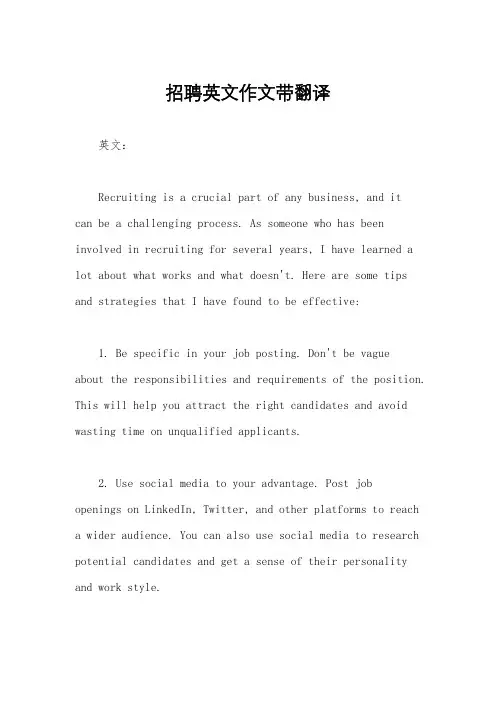 招聘英文作文带翻译

英文：

Recruiting is a crucial part of any business, and it can be a challenging process. As someone who has been involved in recruiting for several years, I have learned a lot about what works and what doesn't. Here are some tips and strategies that I have found to be effective:

1. Be specific in your job posting. Don't be vague about the responsibilities and requirements of the position. This will help you attract the right candidates and avoid wasting time on unqualified applicants.

2. Use social media to your advantage. Post job openings on LinkedIn, Twitter, and other platforms to reach a wider audience. You can also use social media to research potential candidates and get a sense of their personality and work style.